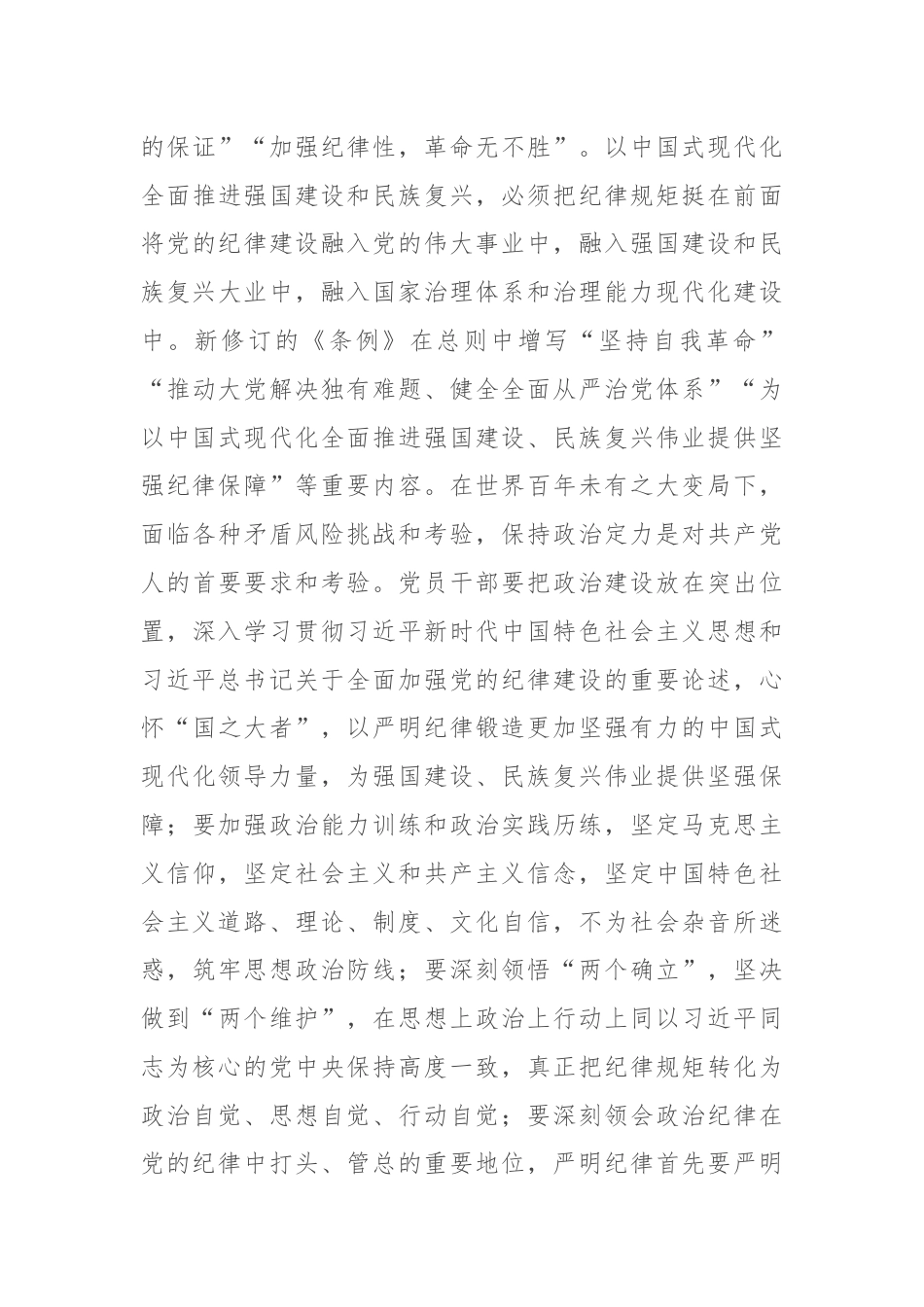 的保证”“加强纪律性，革命无不胜”。以中国式现代化全面推进强国建设和民族复兴，必须把纪律规矩挺在前面将党的纪律建设融入党的伟大事业中，融入强国建设和民族复兴大业中，融入国家治理体系和治理能力现代化建设中。新修订的《条例》在总则中增写“坚持自我革命”“推动大党解决独有难题、健全全面从严治党体系”“为以中国式现代化全面推进强国建设、民族复兴伟业提供坚强纪律保障”等重要内容。在世界百年未有之大变局下，面临各种矛盾风险挑战和考验，保持政治定力是对共产党人的首要要求和考验。党员干部要把政治建设放在突出位置，深入学习贯彻习近平新时代中国特色社会主义思想和习近平总书记关于全面加强党的纪律建设的重要论述，心怀“国之大者”，以严明纪律锻造更加坚强有力的中国式现代化领导力量，为强国建设、民族复兴伟业提供坚强保障；要加强政治能力训练和政治实践历练，坚定马克思主义信仰，坚定社会主义和共产主义信念，坚定中国特色社会主义道路、理论、制度、文化自信，不为社会杂音所迷惑，筑牢思想政治防线；要深刻领悟“两个确立”，坚决做到“两个维护”，在思想上政治上行动上同以习近平同志为核心的党中央保持高度一致，真正把纪律规矩转化为政治自觉、思想自觉、行动自觉；要深刻领会政治纪律在党的纪律中打头、管总的重要地位，严明纪律首先要严明